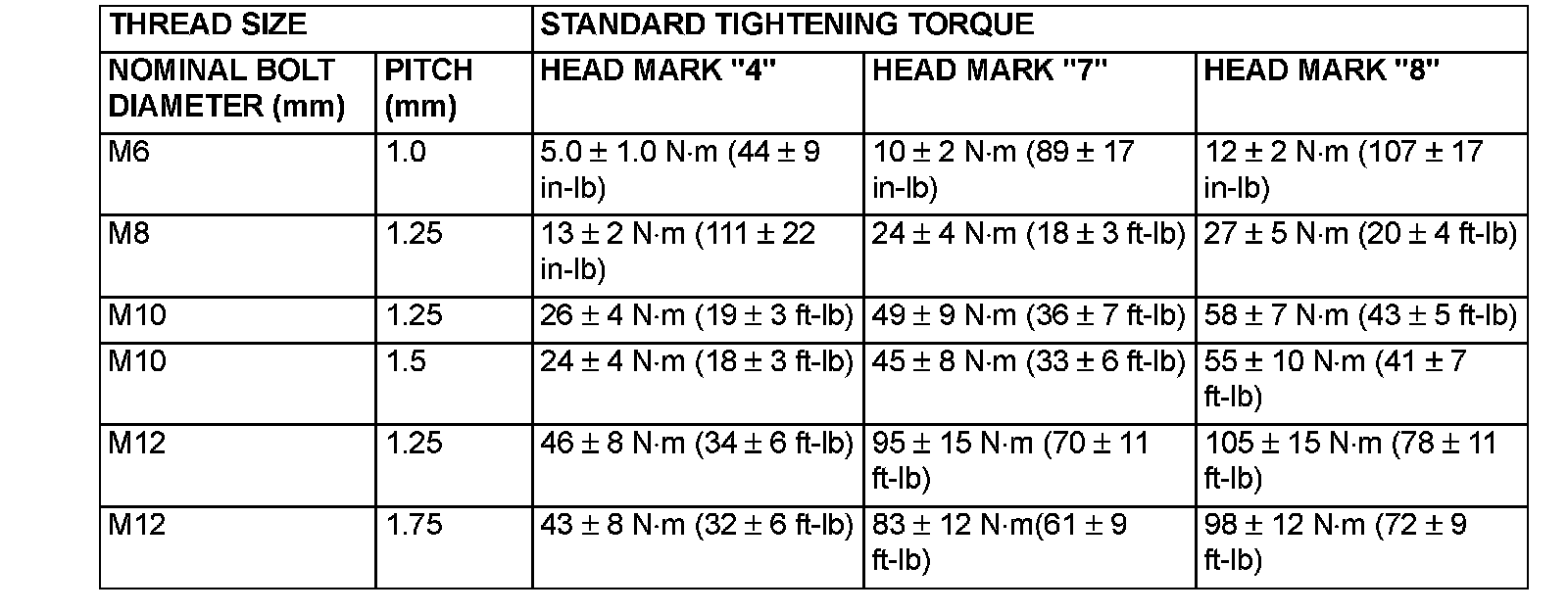 | THREAD SIZE |  | STANDARD TIGHTENING TORQUE |  |  |
|---|---|---|---|---|
| NOMINAL BOLT DIAMETER (mm) | PITCH (mm) | HEAD MARK "4" | HEAD MARK "7" | HEAD MARK "8" |
| M6 | 1.0 | 5.0 ± 1.0 N·m (44 ± 9 in-lb) | 10 ± 2 N·m (89 ± 17 in-lb) | 12 ± 2 N·m (107 ± 17 in-lb) |
| M8 | 1.25 | 13 ± 2 N·m (111 ± 22 in-lb) | 24 ± 4 N·m (18 ± 3 ft-lb) | 27 ± 5 N·m (20 ± 4 ft-lb) |
| M10 | 1.25 | 26 ± 4 N·m (19 ± 3 ft-lb) | 49 ± 9 N·m (36 ± 7 ft-lb) | 58 ± 7 N·m (43 ± 5 ft-lb) |
| M10 | 1.5 | 24 ± 4 N·m (18 ± 3 ft-lb) | 45 ± 8 N·m (33 ± 6 ft-lb) | 55 ± 10 N·m (41 ± 7 ft-lb) |
| M12 | 1.25 | 46 ± 8 N·m (34 ± 6 ft-lb) | 95 ± 15 N·m (70 ± 11 ft-lb) | 105 ± 15 N·m (78 ± 11 ft-lb) |
| M12 | 1.75 | 43 ± 8 N·m (32 ± 6 ft-lb) | 83 ± 12 N·m(61 ± 9 ft-lb) | 98 ± 12 N·m (72 ± 9 ft-lb) |